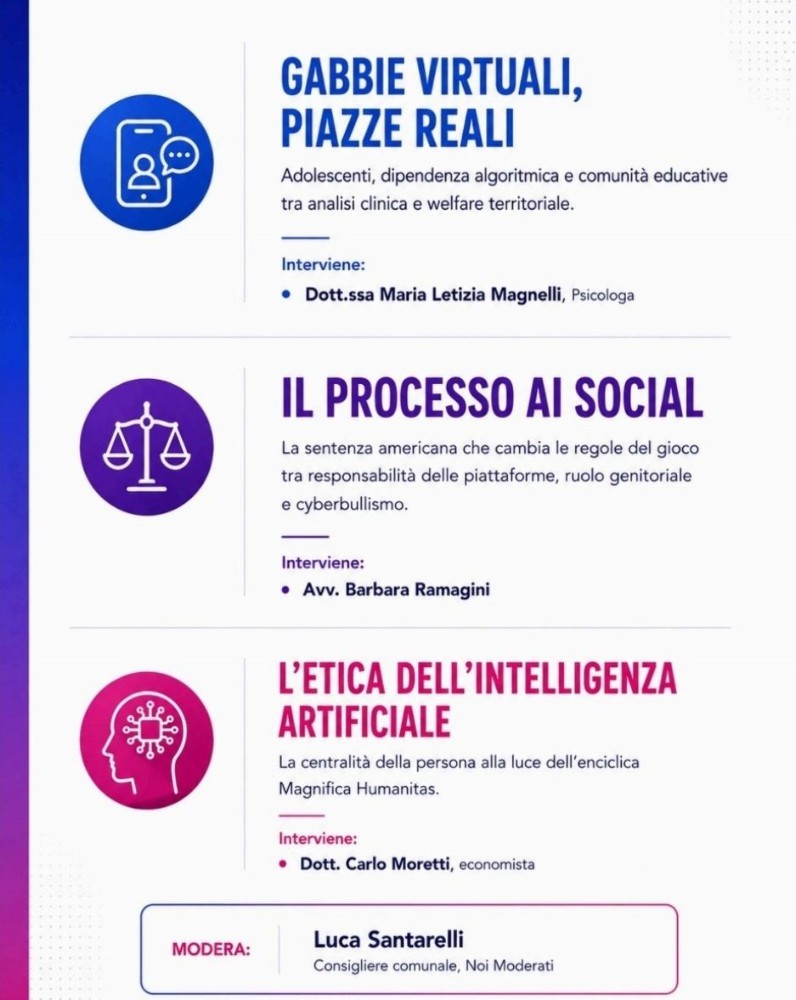 GABBIE VIRTUALI, PIAZZE REALI

Adolescenti, dipendenza algoritmica e comunità educative tra analisi clinica e welfare territoriale.

Interviene:

• Dott.ssa Maria Letizia Magnelli, Psicologa

IL PROCESSO AI SOCIAL

La sentenza americana che cambia le regole del gioco tra responsabilità delle piattaforme, ruolo genitoriale e cyberbullismo.

Interviene:

• Avv. Barbara Ramagini

L'ETICA DELL'INTELLIGENZA ARTIFICIALE

La centralità della persona alla luce dell'enciclica Magnifica Humanitas.

Interviene:

• Dott. Carlo Moretti, economista

MODERA:

Luca Santarelli
Consigliere comunale, Noi Moderati